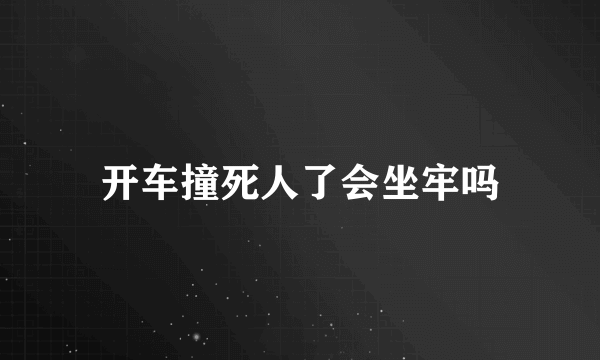 开车撞死人了会坐牢吗